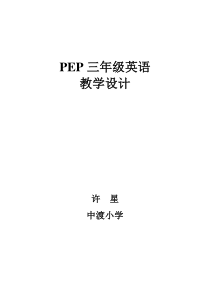 PEP 三年级英语
教学设计

许　星

中渡小学